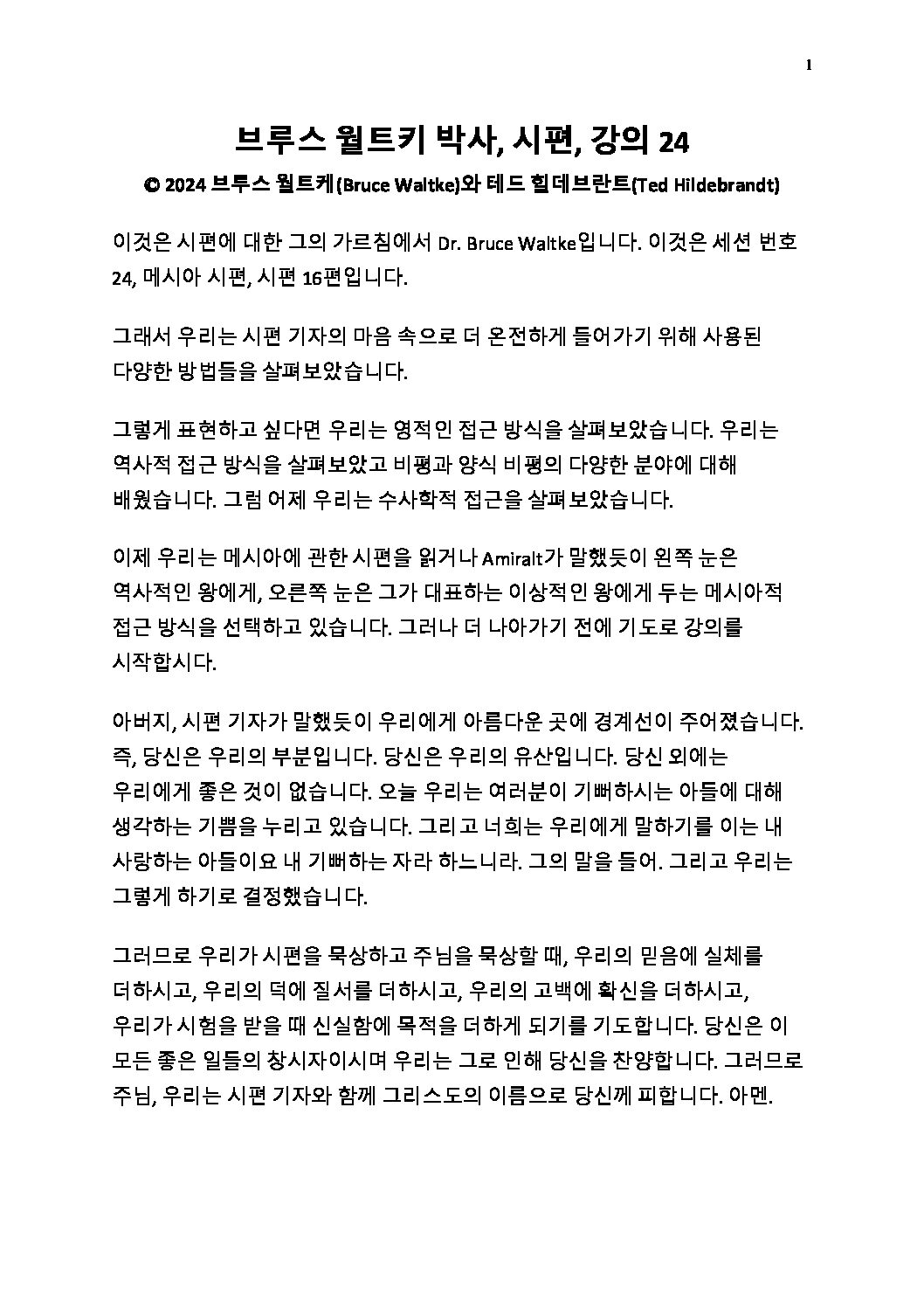 1

브루스 월트키 박사, 시편, 강의 24

© 2024 브루스 월트케(Bruce Waltke)와 테드 힐데브란트(Ted Hildebrandt)

이것은 시편에 대한 그의 가르침에서 Dr. Bruce Waltke입니다. 이것은 세션 번호 24, 메시아 시편, 시편 16편입니다.

그래서 우리는 시편 기자의 마음 속으로 더 온전하게 들어가기 위해 사용된 다양한 방법들을 살펴보았습니다.

그렇게 표현하고 싶다면 우리는 영적인 접근 방식을 살펴보았습니다. 우리는 역사적 접근 방식을 살펴보았고 비평과 양식 비평의 다양한 분야에 대해 배웠습니다. 그럼 어제 우리는 수사학적 접근을 살펴보았습니다.

이제 우리는 메시아에 관한 시편을 읽거나 Amiralt가 말했듯이 왼쪽 눈은 역사적인 왕에게, 오른쪽 눈은 그가 대표하는 이상적인 왕에게 두는 메시아적 접근 방식을 선택하고 있습니다. 그러나 더 나아가기 전에 기도로 강의를 시작합시다.

아버지, 시편 기자가 말했듯이 우리에게 아름다운 곳에 경계선이 주어졌습니다. 즉, 당신은 우리의 부분입니다. 당신은 우리의 유산입니다. 당신 외에는 우리에게 좋은 것이 없습니다. 오늘 우리는 여러분이 기뻐하시는 아들에 대해 생각하는 기쁨을 누리고 있습니다. 그리고 너희는 우리에게 말하기를 이는 내 사랑하는 아들이요 내 기뻐하는 자라 하느니라. 그의 말을 들어. 그리고 우리는 그렇게 하기로 결정했습니다.

그러므로 우리가 시편을 묵상하고 주님을 묵상할 때, 우리의 믿음에 실체를 더하시고, 우리의 덕에 질서를 더하시고, 우리의 고백에 확신을 더하시고, 우리가 시험을 받을 때 신실함에 목적을 더하게 되기를 기도합니다. 당신은 이 모든 좋은 일들의 창시자이시며 우리는 그로 인해 당신을 찬양합니다. 그러므로 주님, 우리는 시편 기자와 함께 그리스도의 이름으로 당신께 피합니다. 아멘.